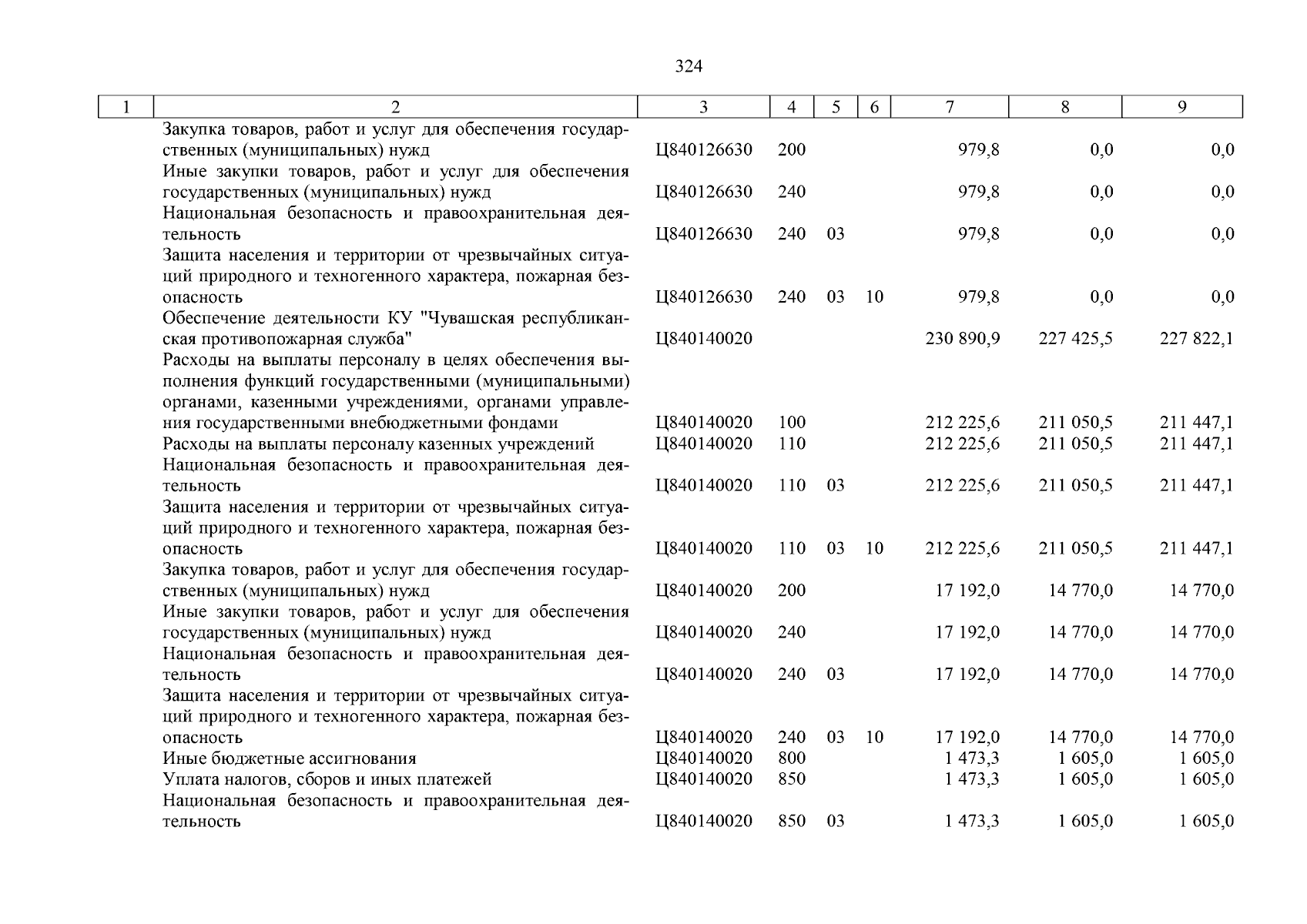 324

| 1 | 2 | 3 | 4 | 5 | 6 | 7 | 8 | 9 |
|---|---|---|---|---|---|---|---|---|
| | Закупка товаров, работ и услуг для обеспечения государственных (муниципальных) нужд | Ц840126630 | 200 | | | 979,8 | 0,0 | 0,0 |
| | Иные закупки товаров, работ и услуг для обеспечения государственных (муниципальных) нужд | Ц840126630 | 240 | | | 979,8 | 0,0 | 0,0 |
| | Национальная безопасность и правоохранительная деятельность | Ц840126630 | 240 | 03 | | 979,8 | 0,0 | 0,0 |
| | Защита населения и территории от чрезвычайных ситуаций природного и техногенного характера, пожарная безопасность | Ц840126630 | 240 | 03 | 10 | 979,8 | 0,0 | 0,0 |
| | Обеспечение деятельности КУ "Чувашская республиканская противопожарная служба" | Ц840140020 | | | | 230 890,9 | 227 425,5 | 227 822,1 |
| | Расходы на выплаты персоналу в целях обеспечения выполнения функций государственными (муниципальными) органами, казенными учреждениями, органами управления государственными внебюджетными фондами | Ц840140020 | 100 | | | 212 225,6 | 211 050,5 | 211 447,1 |
| | Расходы на выплаты персоналу казенных учреждений | Ц840140020 | 110 | | | 212 225,6 | 211 050,5 | 211 447,1 |
| | Национальная безопасность и правоохранительная деятельность | Ц840140020 | 110 | 03 | | 212 225,6 | 211 050,5 | 211 447,1 |
| | Защита населения и территории от чрезвычайных ситуаций природного и техногенного характера, пожарная безопасность | Ц840140020 | 110 | 03 | 10 | 212 225,6 | 211 050,5 | 211 447,1 |
| | Закупка товаров, работ и услуг для обеспечения государственных (муниципальных) нужд | Ц840140020 | 200 | | | 17 192,0 | 14 770,0 | 14 770,0 |
| | Иные закупки товаров, работ и услуг для обеспечения государственных (муниципальных) нужд | Ц840140020 | 240 | | | 17 192,0 | 14 770,0 | 14 770,0 |
| | Национальная безопасность и правоохранительная деятельность | Ц840140020 | 240 | 03 | | 17 192,0 | 14 770,0 | 14 770,0 |
| | Защита населения и территории от чрезвычайных ситуаций природного и техногенного характера, пожарная безопасность | Ц840140020 | 240 | 03 | 10 | 17 192,0 | 14 770,0 | 14 770,0 |
| | Иные бюджетные ассигнования | Ц840140020 | 800 | | | 1 473,3 | 1 605,0 | 1 605,0 |
| | Уплата налогов, сборов и иных платежей | Ц840140020 | 850 | | | 1 473,3 | 1 605,0 | 1 605,0 |
| | Национальная безопасность и правоохранительная деятельность | Ц840140020 | 850 | 03 | | 1 473,3 | 1 605,0 | 1 605,0 |